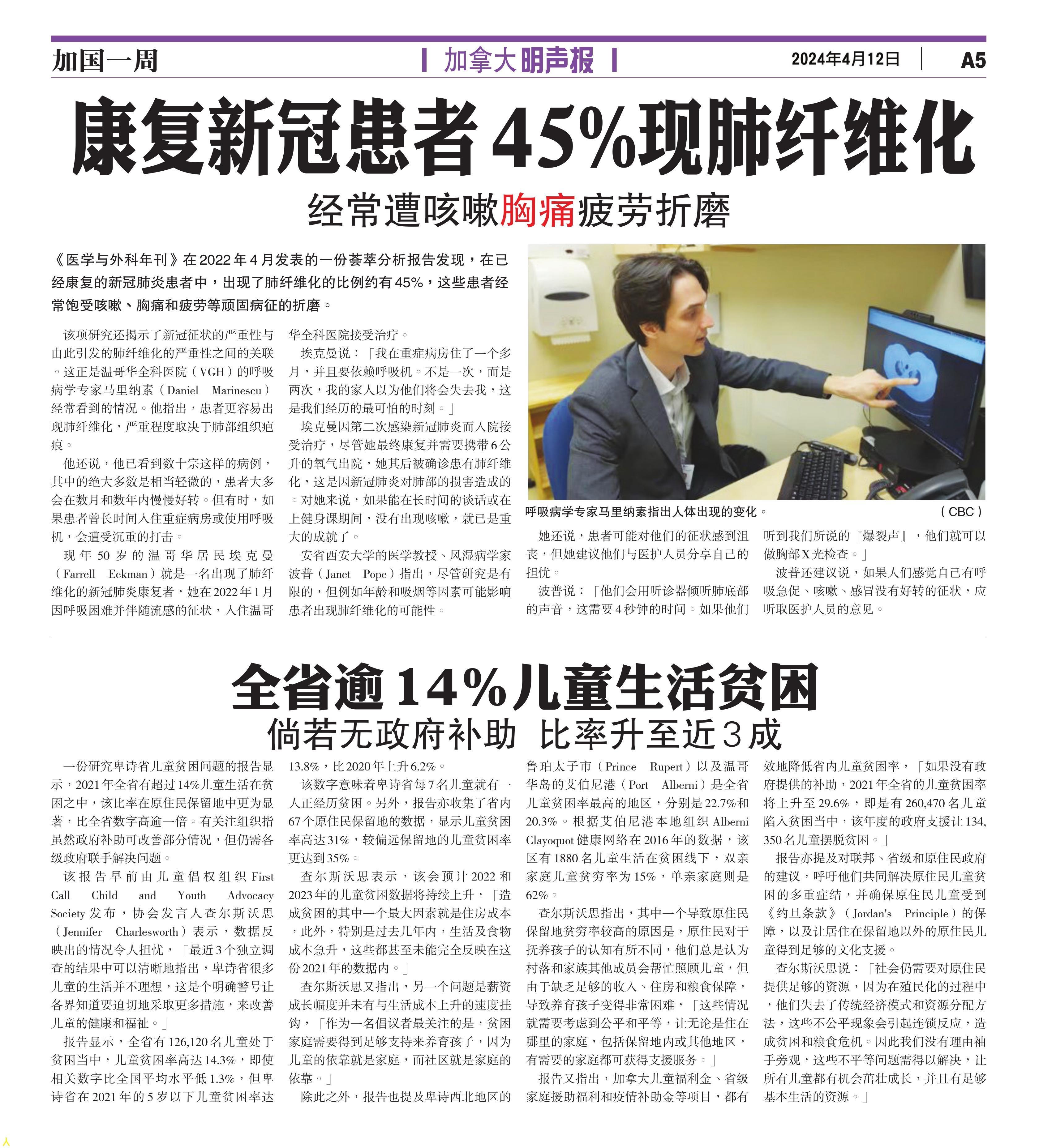 加国一周

加拿大明声报

2024年4月12日

A5

康复新冠患者45%现肺纤维化

经常遭咳嗽胸痛疲劳折磨

《医学与外科年刊》在2022年4月发表的一份荟萃分析报告发现，在已经康复的新冠肺炎患者中，出现了肺纤维化的比例约有45%，这些患者经常饱受咳嗽、胸痛和疲劳等顽固病征的折磨。

该项研究还揭示了新冠征状的严重性与由此引发的肺纤维化的严重性之间的关联。这正是温哥华全科医院（VGH）的呼吸病学专家马里纳素（Daniel Marinescu）经常看到的情况。他指出，患者更容易出现肺纤维化，严重程度取决于肺部组织疤痕。

他还说，他已看到数十宗这样的病例，其中的绝大多数是相当轻微的，患者大多会在数月和数年内慢慢好转。但有时，如果患者曾长时间入住重症病房或使用呼吸机，会遭受沉重的打击。

现年50岁的温哥华居民埃克曼（Farrell Eckman）就是一名出现了肺纤维化的新冠肺炎康复者，她在2022年1月因呼吸困难并伴随流感的征状，入住温哥华全科医院接受治疗。

埃克曼说：「我在重症病房住了一个多月，并且要依赖呼吸机。不是一次，而是两次，我的家人以为他们将会失去我，这是我们经历的最可怕的时刻。」

埃克曼因第二次感染新冠肺炎而入院接受治疗，尽管她最终康复并需要携带6公升的氧气出院，她其后被确诊患有肺纤维化，这是因新冠肺炎对肺部的损害造成的。对她来说，如果能在长时间的谈话或在上健身课期间，没有出现咳嗽，就已是重大的成就了。

安省西安大学的医学教授、风湿病学家波普（Janet Pope）指出，尽管研究是有限的，但例如年龄和吸烟等因素可能影响患者出现肺纤维化的可能性。

呼吸病学专家马里纳素指出人体出现的变化。 （CBC）

她还说，患者可能对他们的征状感到沮丧，但她建议他们与医护人员分享自己的担忧。

波普说：「他们会用听诊器倾听肺底部的声音，这需要4秒钟的时间。如果他们听到我们所说的『爆裂声』，他们就可以做胸部X光检查。」

波普还建议说，如果人们感觉自己有呼吸急促、咳嗽、感冒没有好转的征状，应听取医护人员的意见。

全省逾14%儿童生活贫困

倘若无政府补助 比率升至近3成

一份研究卑诗省儿童贫困问题的报告显示，2021年全省有超过14%儿童生活在贫困之中，该比率在原住民保留地中更为显著，比全省数字高逾一倍。有关注组织指虽然政府补助可改善部分情况，但仍需各级政府联手解决问题。

该报告早前由儿童倡权组织First Call Child and Youth Advocacy Society发布，协会发言人查尔斯沃思（Jennifer Charlesworth）表示，数据反映出的情况令人担忧，「最近3个独立调查的结果中可以清晰地指出，卑诗省很多儿童的生活并不理想，这是个明确警号让各界知道要迫切地采取更多措施，来改善儿童的健康和福祉。」

报告显示，全省有126,120名儿童处于贫困当中，儿童贫困率高达14.3%，即使相关数字比全国平均水平低1.3%，但卑诗省在2021年的5岁以下儿童贫困率达13.8%，比2020年上升6.2%。

该数字意味着卑诗省每7名儿童就有一人正经历贫困。另外，报告亦收集了省内67个原住民保留地的数据，显示儿童贫困率高达31%，较偏远保留地的儿童贫困率更达到35%。

查尔斯沃思表示，该会预计2022和2023年的儿童贫困数据将持续上升，「造成贫困的其中一个最大因素就是住房成本，此外，特别是过去几年内，生活及食物成本急升，这些都甚至未能完全反映在这份2021年的数据内。」

查尔斯沃思又指出，另一个问题是薪资成长幅度并未有与生活成本上升的速度挂钩，「作为一名倡议者最关注的是，贫困家庭需要得到足够支持来养育孩子，因为儿童的依靠就是家庭，而社区就是家庭的依靠。」

除此之外，报告也提及卑诗西北地区的鲁珀太子市（Prince Rupert）以及温哥华岛的艾伯尼港（Port Alberni）是全省儿童贫困率最高的地区，分别是22.7%和20.3%。根据艾伯尼港本地组织Alberni Clayoquot健康网络在2016年的数据，该区有1880名儿童生活在贫困线下，双亲家庭儿童贫穷率为15%，单亲家庭则是62%。

查尔斯沃思指出，其中一个导致原住民保留地贫穷率较高的原因是，原住民对于抚养孩子的认知有所不同，他们总是认为村落和家族其他成员会帮忙照顾儿童，但由于缺乏足够的收入、住房和粮食保障，导致养育孩子变得非常困难，「这些情况就需要考虑到公平和平等，让无论是住在哪里的家庭，包括保留地内或其他地区，有需要的家庭都可获得支援服务。」

报告又指出，加拿大儿童福利金、省级家庭援助福利和疫情补助金等项目，都有效地降低省内儿童贫困率，「如果没有政府提供的补助，2021年全省的儿童贫困率将上升至29.6%，即是有260,470名儿童陷入贫困当中，该年度的政府支援让134,350名儿童摆脱贫困。」

报告亦提及对联邦、省级和原住民政府的建议，呼吁他们共同解决原住民儿童贫困的多重症结，并确保原住民儿童受到《约旦条款》（Jordan's Principle）的保障，以及让居住在保留地以外的原住民儿童得到足够的文化支援。

查尔斯沃思说：「社会仍需要对原住民提供足够的资源，因为在殖民化的过程中，他们失去了传统经济模式和资源分配方法，这些不公平现象会引起连锁反应，造成贫困和粮食危机。因此我们没有理由袖手旁观，这些不平等问题需得以解决，让所有儿童都有机会茁壮成长，并且有足够基本生活的资源。」